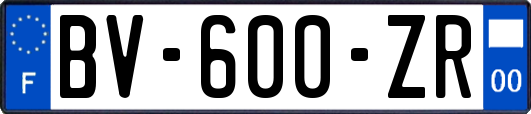 F
BV-600-ZR
00